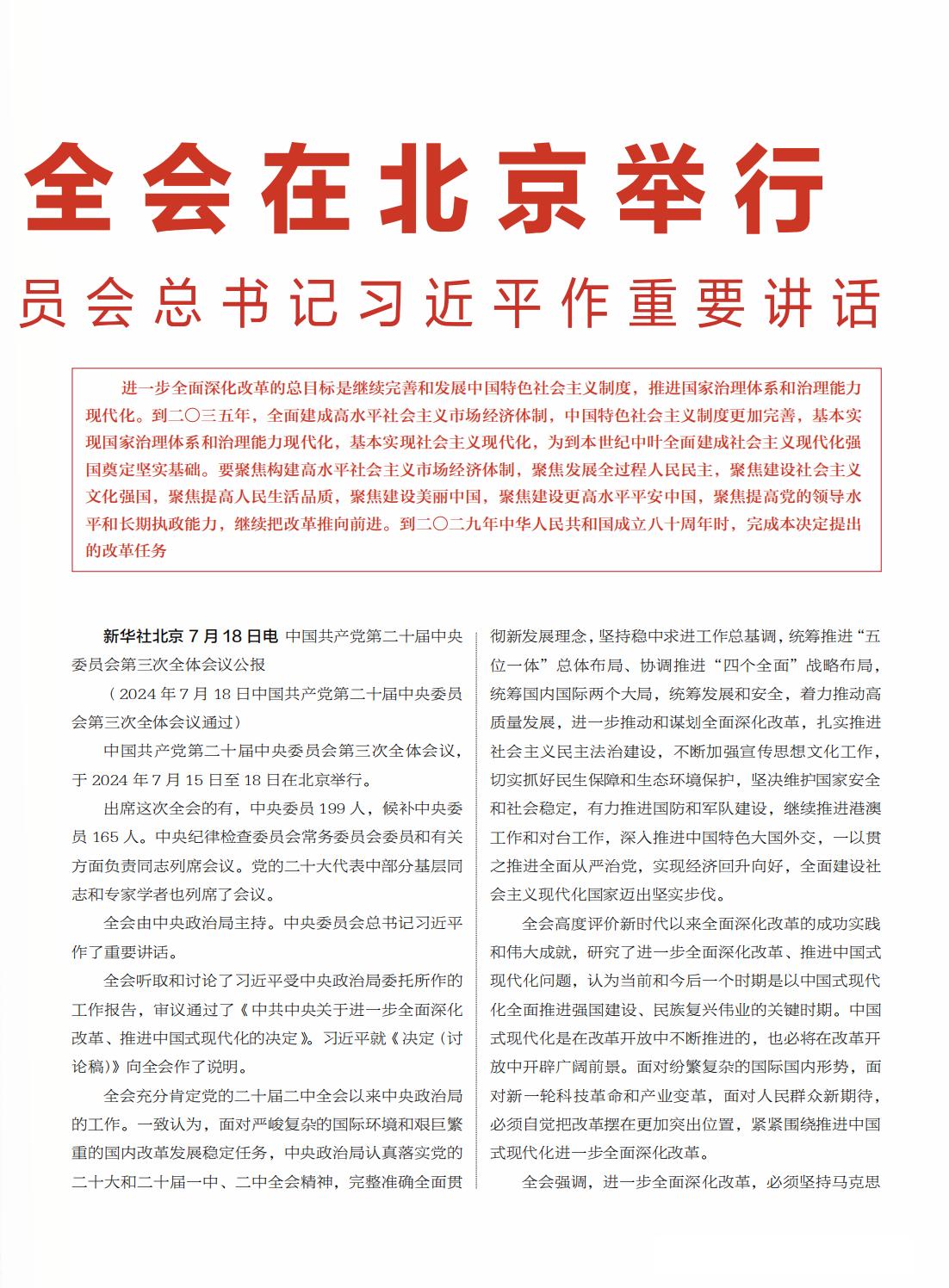 全会在北京举行

员会总书记习近平作重要讲话

进一步全面深化改革的总目标是继续完善和发展中国特色社会主义制度，推进国家治理体系和治理能力现代化。到二〇三五年，全面建成高水平社会主义市场经济体制，中国特色社会主义制度更加完善，基本实现国家治理体系和治理能力现代化，基本实现社会主义现代化，为到本世纪中叶全面建成社会主义现代化强国奠定坚实基础。要聚焦构建高水平社会主义市场经济体制，聚焦发展全过程人民民主，聚焦建设社会主义文化强国，聚焦提高人民生活品质，聚焦建设美丽中国，聚焦建设更高水平平安中国，聚焦提高党的领导水平和长期执政能力，继续把改革推向前进。到二〇二九年中华人民共和国成立八十周年时，完成本决定提出的改革任务

新华社北京 7 月 18 日电 中国共产党第二十届中央委员会第三次全体会议公报

（2024 年 7 月 18 日中国共产党第二十届中央委员会第三次全体会议通过）

中国共产党第二十届中央委员会第三次全体会议，于 2024 年 7 月 15 日至 18 日在北京举行。

出席这次全会的有，中央委员 199 人，候补中央委员 165 人。中央纪律检查委员会常务委员会委员和有关方面负责同志列席会议。党的二十大代表中部分基层同志和专家学者也列席了会议。

全会由中央政治局主持。中央委员会总书记习近平作了重要讲话。

全会听取和讨论了习近平受中央政治局委托所作的工作报告，审议通过了《中共中央关于进一步全面深化改革、推进中国式现代化的决定》。习近平就《决定（讨论稿）》向全会作了说明。

全会充分肯定党的二十届二中全会以来中央政治局的工作。一致认为，面对严峻复杂的国际环境和艰巨繁重的国内改革发展稳定任务，中央政治局认真落实党的二十大和二十届一中、二中全会精神，完整准确全面贯彻新发展理念，坚持稳中求进工作总基调，统筹推进“五位一体”总体布局、协调推进“四个全面”战略布局，统筹国内国际两个大局，统筹发展和安全，着力推动高质量发展，进一步推动和谋划全面深化改革，扎实推进社会主义民主法治建设，不断加强宣传思想文化工作，切实抓好民生保障和生态环境保护，坚决维护国家安全和社会稳定，有力推进国防和军队建设，继续推进港澳工作和对台工作，深入推进中国特色大国外交，一以贯之推进全面从严治党，实现经济回升向好，全面建设社会主义现代化国家迈出坚实步伐。

全会高度评价新时代以来全面深化改革的成功实践和伟大成就，研究了进一步全面深化改革、推进中国式现代化问题，认为当前和今后一个时期是以中国式现代化全面推进强国建设、民族复兴伟业的关键时期。中国式现代化是在改革开放中不断推进的，也必将在改革开放中开辟广阔前景。面对纷繁复杂的国际国内形势，面对新一轮科技革命和产业变革，面对人民群众新期待，必须自觉把改革摆在更加突出位置，紧紧围绕推进中国式现代化进一步全面深化改革。

全会强调，进一步全面深化改革，必须坚持马克思